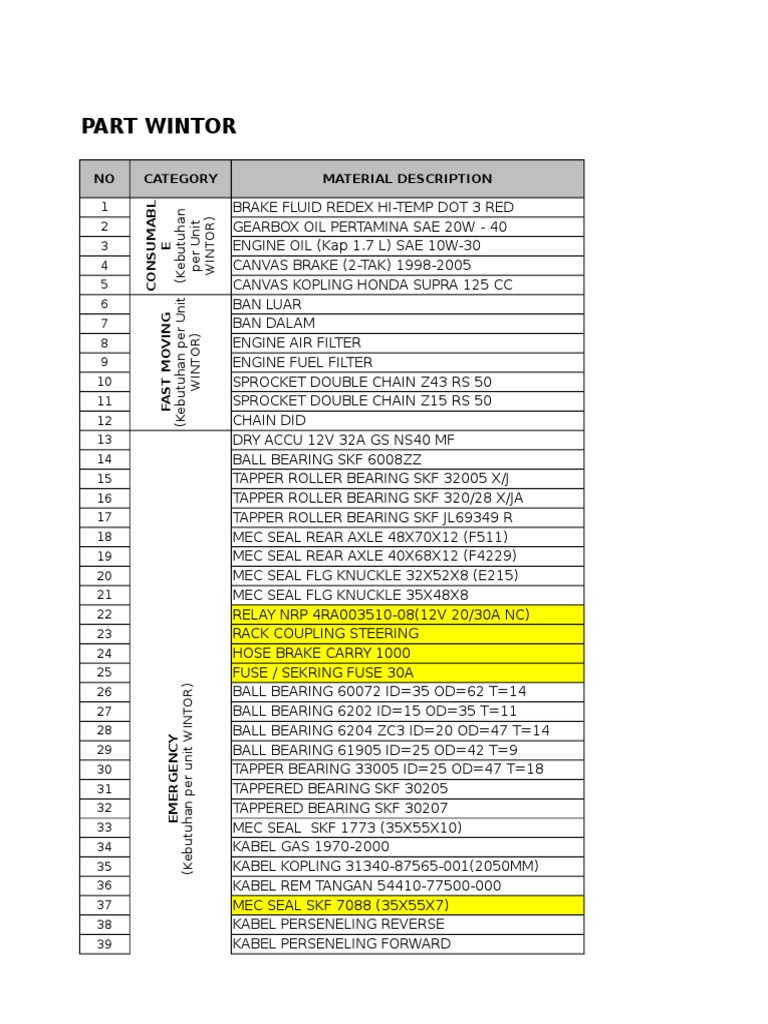 PART WINTOR

| NO | CATEGORY | MATERIAL DESCRIPTION |
|---|---|---|
| 1 | CONSUMABLE (Kebutuhan per Unit WINTOR) | BRAKE FLUID REDEX HI-TEMP DOT 3 RED |
| 2 | | GEARBOX OIL PERTAMINA SAE 20W - 40 |
| 3 | | ENGINE OIL (Kap 1.7 L) SAE 10W-30 |
| 4 | | CANVAS BRAKE (2-TAK) 1998-2005 |
| 5 | | CANVAS KOPLING HONDA SUPRA 125 CC |
| 6 | FAST MOVING (Kebutuhan per Unit WINTOR) | BAN LUAR |
| 7 | | BAN DALAM |
| 8 | | ENGINE AIR FILTER |
| 9 | | ENGINE FUEL FILTER |
| 10 | | SPROCKET DOUBLE CHAIN Z43 RS 50 |
| 11 | | SPROCKET DOUBLE CHAIN Z15 RS 50 |
| 12 | | CHAIN DID |
| 13 | EMERGENCY (Kebutuhan per unit WINTOR) | DRY ACCU 12V 32A GS NS40 MF |
| 14 | | BALL BEARING SKF 6008ZZ |
| 15 | | TAPPER ROLLER BEARING SKF 32005 X/J |
| 16 | | TAPPER ROLLER BEARING SKF 320/28 X/JA |
| 17 | | TAPPER ROLLER BEARING SKF JL69349 R |
| 18 | | MEC SEAL REAR AXLE 48X70X12 (F511) |
| 19 | | MEC SEAL REAR AXLE 40X68X12 (F4229) |
| 20 | | MEC SEAL FLG KNUCKLE 32X52X8 (E215) |
| 21 | | MEC SEAL FLG KNUCKLE 35X48X8 |
| 22 | | RELAY NRP 4RA003510-08(12V 20/30A NC) |
| 23 | | RACK COUPLING STEERING |
| 24 | | HOSE BRAKE CARRY 1000 |
| 25 | | FUSE / SEKRING FUSE 30A |
| 26 | | BALL BEARING 60072 ID=35 OD=62 T=14 |
| 27 | | BALL BEARING 6202 ID=15 OD=35 T=11 |
| 28 | | BALL BEARING 6204 ZC3 ID=20 OD=47 T=14 |
| 29 | | BALL BEARING 61905 ID=25 OD=42 T=9 |
| 30 | | TAPPER BEARING 33005 ID=25 OD=47 T=18 |
| 31 | | TAPPERED BEARING SKF 30205 |
| 32 | | TAPPERED BEARING SKF 30207 |
| 33 | | MEC SEAL SKF 1773 (35X55X10) |
| 34 | | KABEL GAS 1970-2000 |
| 35 | | KABEL KOPLING 31340-87565-001(2050MM) |
| 36 | | KABEL REM TANGAN 54410-77500-000 |
| 37 | | MEC SEAL SKF 7088 (35X55X7) |
| 38 | | KABEL PERSENELING REVERSE |
| 39 | | KABEL PERSENELING FORWARD |